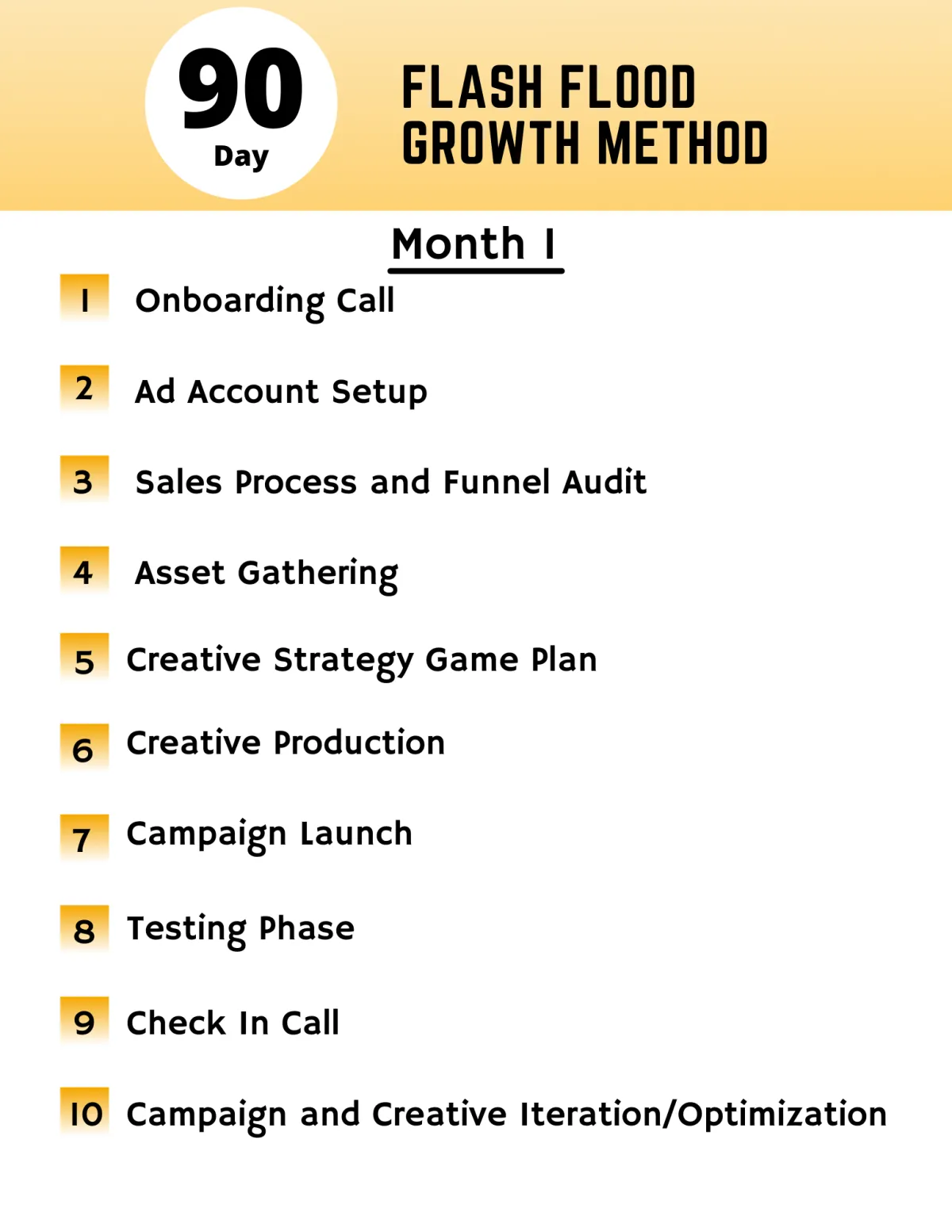 90
Day

FLASH FLOOD
GROWTH METHOD

Month 1

1 Onboarding Call

2 Ad Account Setup

3 Sales Process and Funnel Audit

4 Asset Gathering

5 Creative Strategy Game Plan

6 Creative Production

7 Campaign Launch

8 Testing Phase

9 Check In Call

10 Campaign and Creative Iteration/Optimization